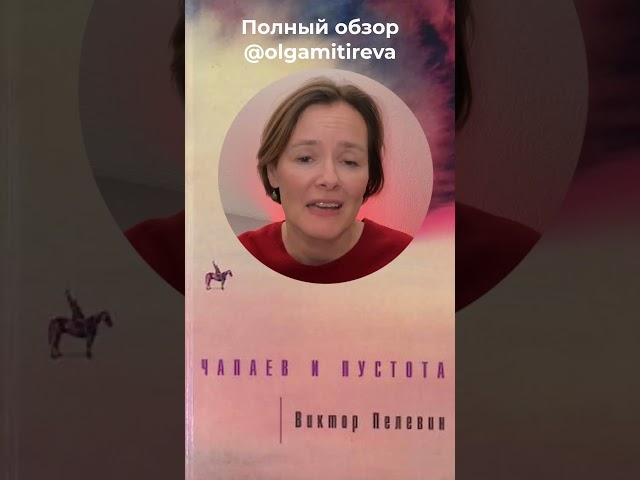 Полный обзор
@olgamitireva

ЧАПАЕВ И ПУСТОТА

Виктор Пелевин